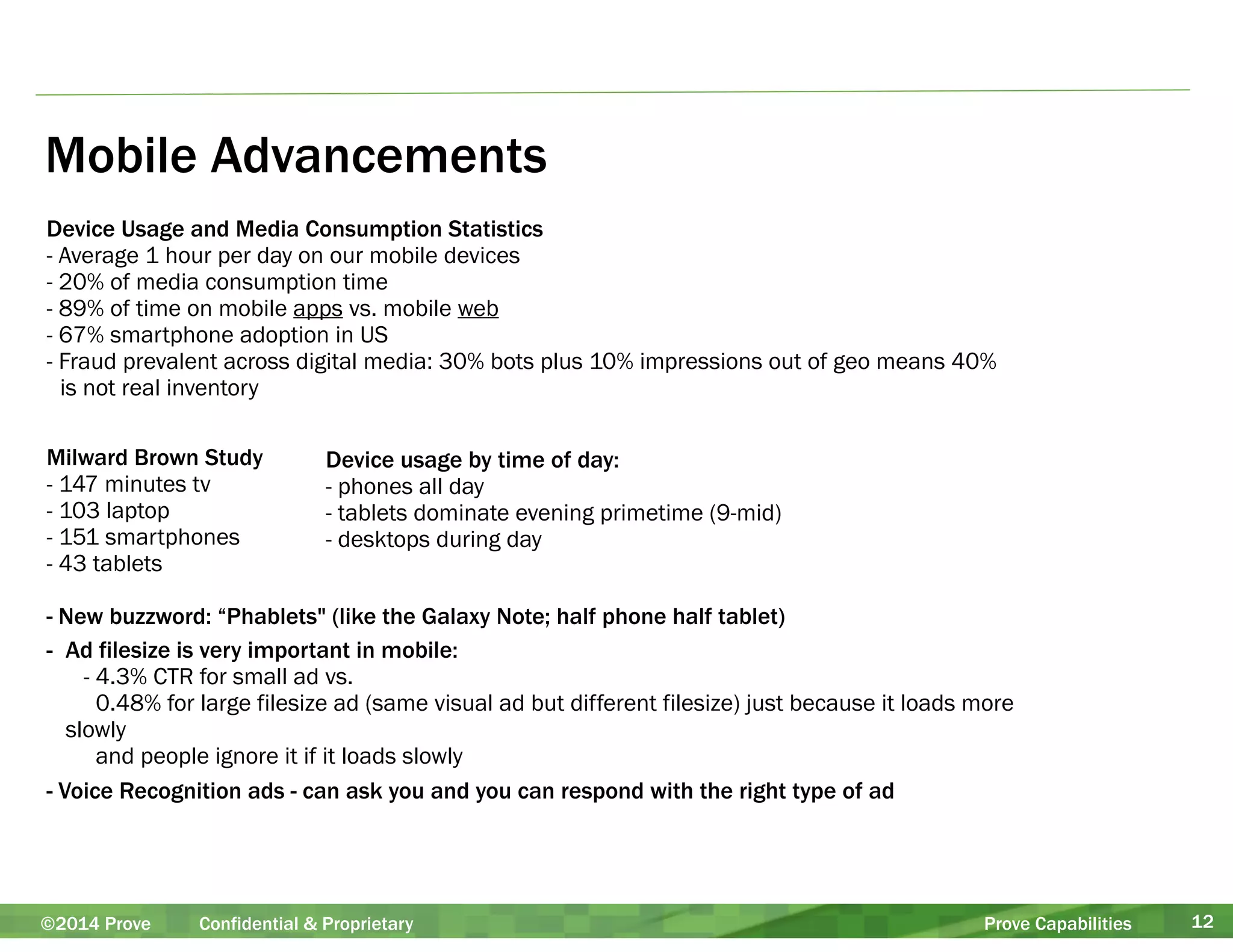 Mobile Advancements

Device Usage and Media Consumption Statistics
- Average 1 hour per day on our mobile devices
- 20% of media consumption time
- 89% of time on mobile apps vs. mobile web
- 67% smartphone adoption in US
- Fraud prevalent across digital media: 30% bots plus 10% impressions out of geo means 40% is not real inventory

Milward Brown Study
- 147 minutes tv
- 103 laptop
- 151 smartphones
- 43 tablets

Device usage by time of day:
- phones all day
- tablets dominate evening primetime (9-mid)
- desktops during day

- New buzzword: “Phablets" (like the Galaxy Note; half phone half tablet)

- Ad filesize is very important in mobile:
- 4.3% CTR for small ad vs.
0.48% for large filesize ad (same visual ad but different filesize) just because it loads more slowly
and people ignore it if it loads slowly

- Voice Recognition ads - can ask you and you can respond with the right type of ad

©2014 Prove Confidential & Proprietary Prove Capabilities 12